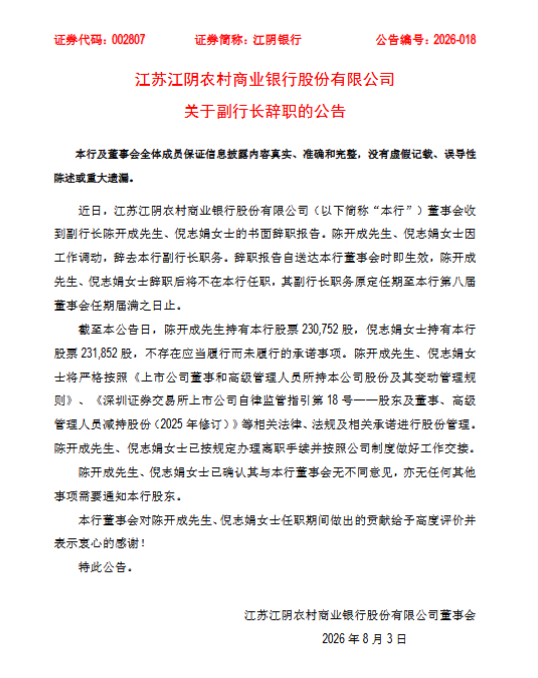 证券代码：002807　　证券简称：江阴银行　　公告编号：2026-018

江苏江阴农村商业银行股份有限公司
关于副行长辞职的公告

本行及董事会全体成员保证信息披露内容真实、准确和完整，没有虚假记载、误导性陈述或重大遗漏。

近日，江苏江阴农村商业银行股份有限公司（以下简称“本行”）董事会收到副行长陈开成先生、倪志娟女士的书面辞职报告。陈开成先生、倪志娟女士因工作调动，辞去本行副行长职务。辞职报告自送达本行董事会时即生效，陈开成先生、倪志娟女士辞职后将不在本行任职，其副行长职务原定任期至本行第八届董事会任期届满之日止。

截至本公告日，陈开成先生持有本行股票 230,752 股，倪志娟女士持有本行股票 231,852 股，不存在应当履行而未履行的承诺事项。陈开成先生、倪志娟女士将严格按照《上市公司董事和高级管理人员所持本公司股份及其变动管理规则》、《深圳证券交易所上市公司自律监管指引第 18 号——股东及董事、高级管理人员减持股份（2025 年修订）》等相关法律、法规及相关承诺进行股份管理。陈开成先生、倪志娟女士已按规定办理离职手续并按照公司制度做好工作交接。

陈开成先生、倪志娟女士已确认其与本行董事会无不同意见，亦无任何其他事项需要通知本行股东。

本行董事会对陈开成先生、倪志娟女士任职期间做出的贡献给予高度评价并表示衷心的感谢！

特此公告。

江苏江阴农村商业银行股份有限公司董事会
2026 年 8 月 3 日